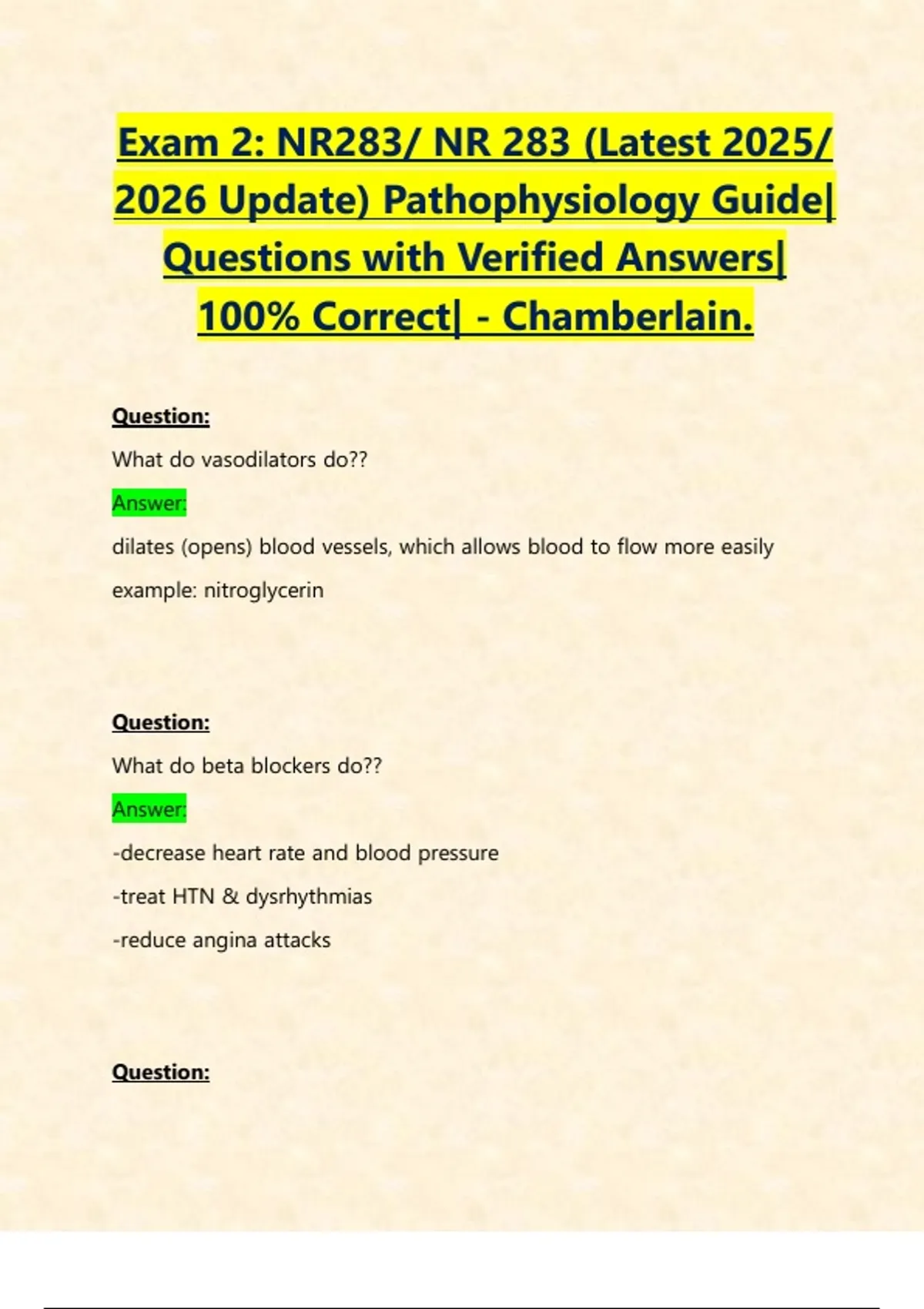 Exam 2: NR283/ NR 283 (Latest 2025/ 2026 Update) Pathophysiology Guide| Questions with Verified Answers| 100% Correct| - Chamberlain.

Question:

What do vasodilators do??

Answer:

dilates (opens) blood vessels, which allows blood to flow more easily

example: nitroglycerin

Question:

What do beta blockers do??

Answer:

-decrease heart rate and blood pressure

-treat HTN & dysrhythmias

-reduce angina attacks

Question: